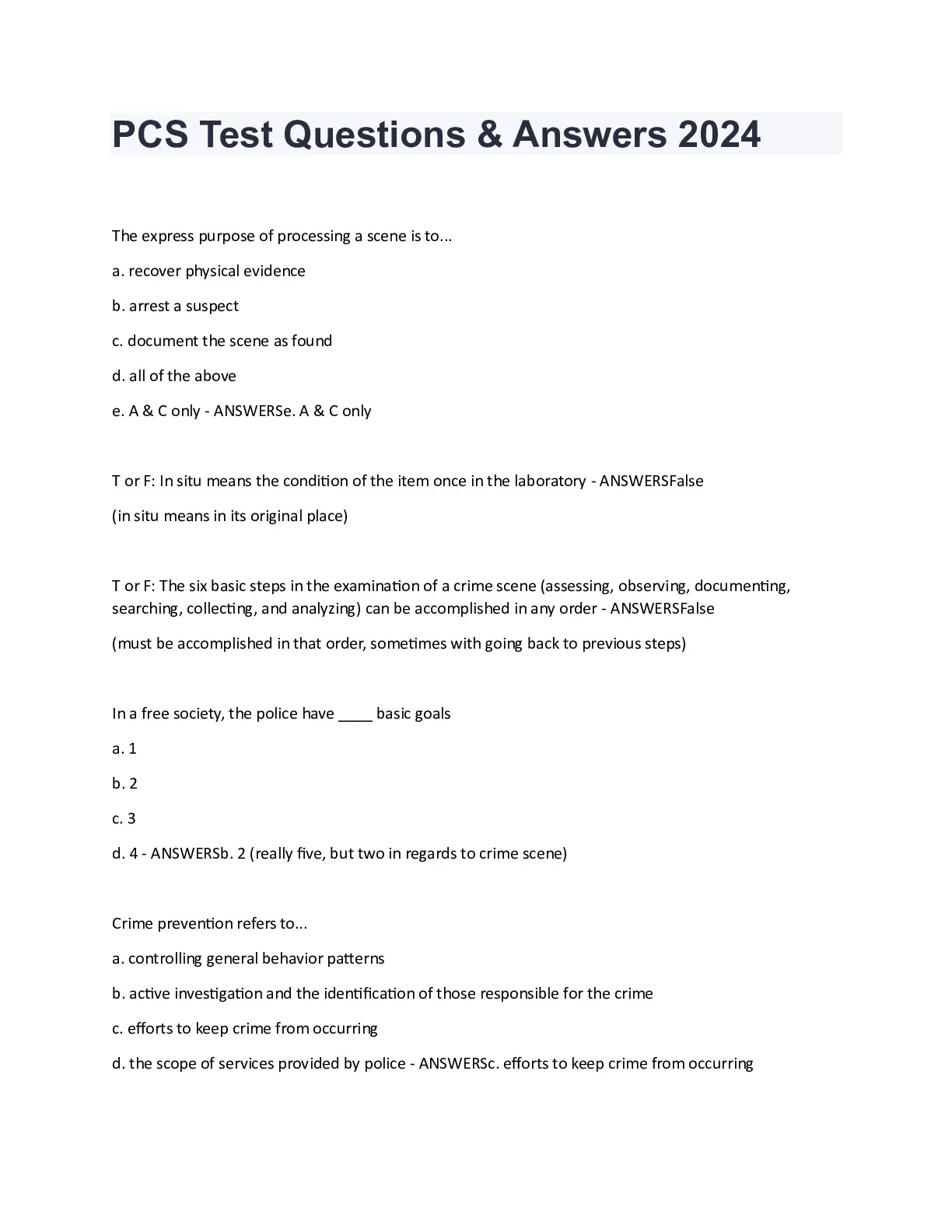 PCS Test Questions & Answers 2024

The express purpose of processing a scene is to...

a. recover physical evidence

b. arrest a suspect

c. document the scene as found

d. all of the above

e. A & C only - ANSWERSe. A & C only

T or F: In situ means the condition of the item once in the laboratory - ANSWERSFalse

(in situ means in its original place)

T or F: The six basic steps in the examination of a crime scene (assessing, observing, documenting, searching, collecting, and analyzing) can be accomplished in any order - ANSWERSFalse

(must be accomplished in that order, sometimes with going back to previous steps)

In a free society, the police have ____ basic goals

a. 1

b. 2

c. 3

d. 4 - ANSWERSb. 2 (really five, but two in regards to crime scene)

Crime prevention refers to...

a. controlling general behavior patterns

b. active investigation and the identification of those responsible for the crime

c. efforts to keep crime from occurring

d. the scope of services provided by police - ANSWERSc. efforts to keep crime from occurring